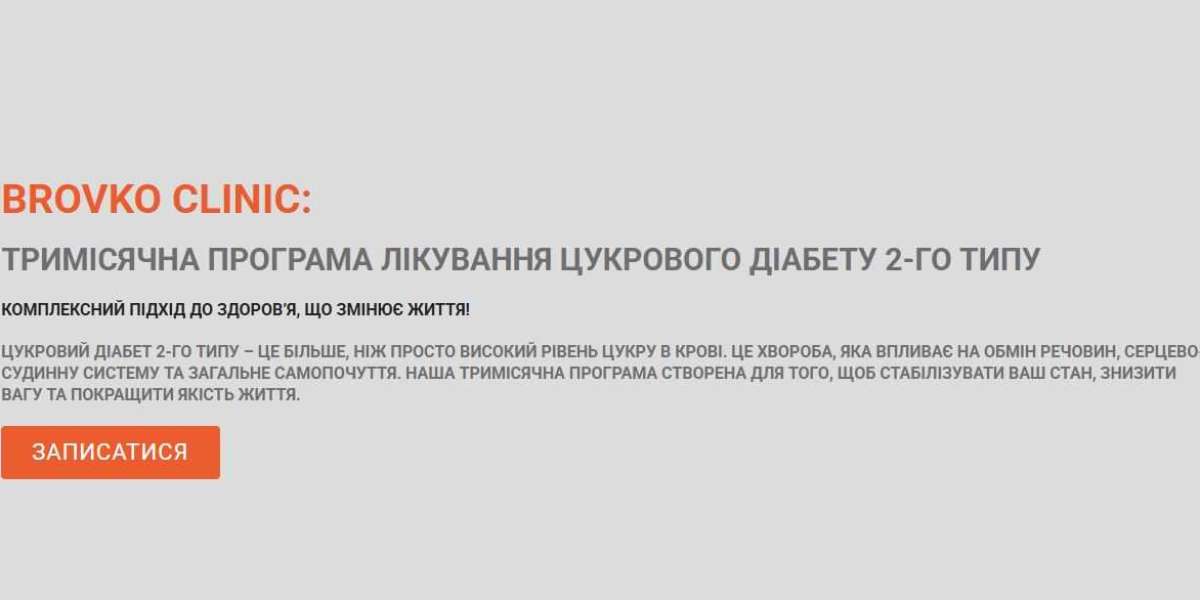 BROVKO CLINIC:

ТРИМІСЯЧНА ПРОГРАМА ЛІКУВАННЯ ЦУКРОВОГО ДІАБЕТУ 2-ГО ТИПУ

КОМПЛЕКСНИЙ ПІДХІД ДО ЗДОРОВ'Я, ЩО ЗМІНЮЄ ЖИТТЯ!

ЦУКРОВИЙ ДІАБЕТ 2-ГО ТИПУ – ЦЕ БІЛЬШЕ, НІЖ ПРОСТО ВИСОКИЙ РІВЕНЬ ЦУКРУ В КРОВІ. ЦЕ ХВОРОБА, ЯКА ВПЛИВАЄ НА ОБМІН РЕЧОВИН, СЕРЦЕВО-СУДИННУ СИСТЕМУ ТА ЗАГАЛЬНЕ САМОПОЧУТТЯ. НАША ТРИМІСЯЧНА ПРОГРАМА СТВОРЕНА ДЛЯ ТОГО, ЩОБ СТАБІЛІЗУВАТИ ВАШ СТАН, ЗНИЗИТИ ВАГУ ТА ПОКРАЩИТИ ЯКІСТЬ ЖИТТЯ.

ЗАПИСАТИСЯ